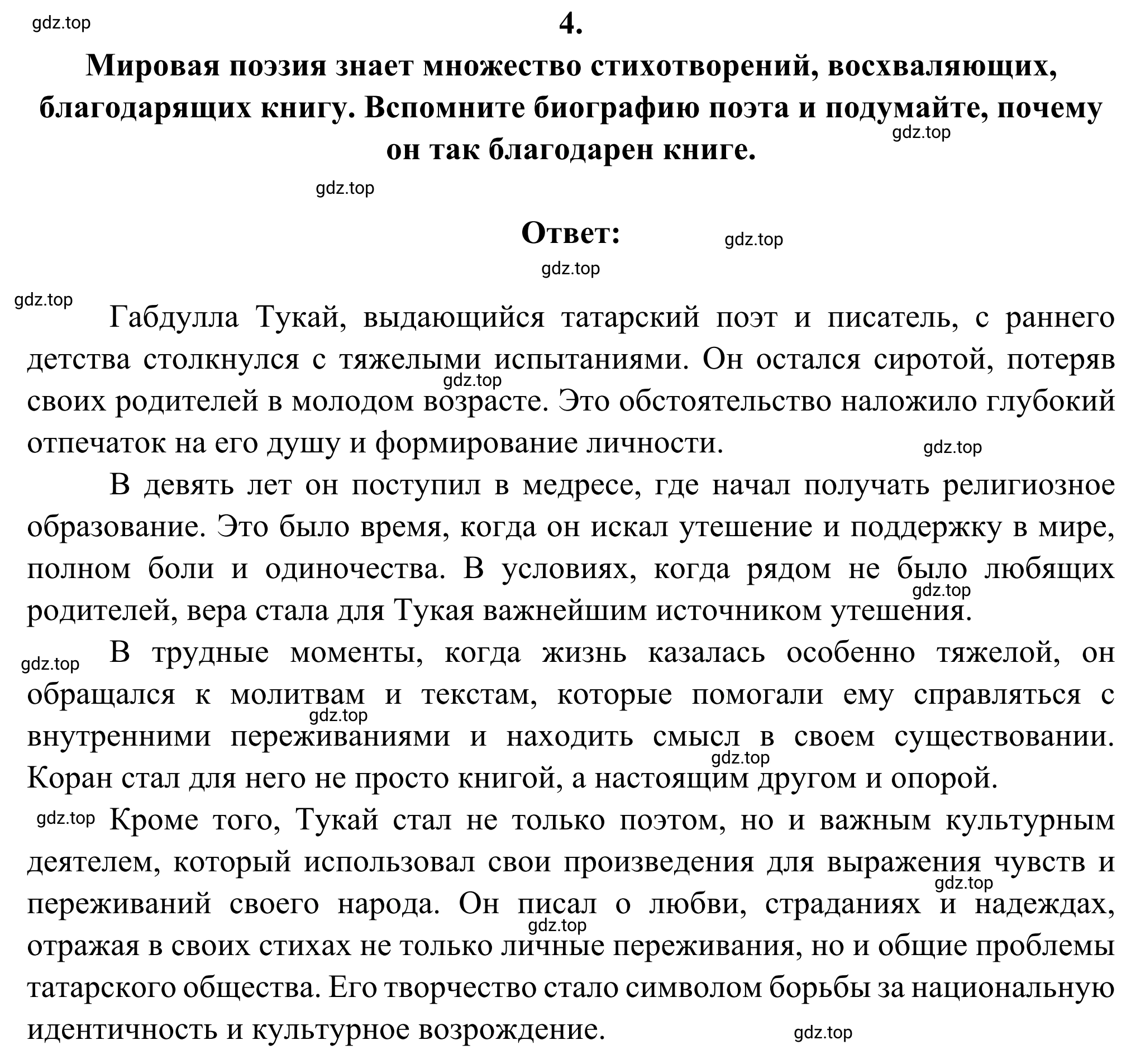 gdz.top

4.

Мировая поэзия знает множество стихотворений, восхваляющих, благодарящих книгу. Вспомните биографию поэта и подумайте, почему он так благодарен книге.

gdz.top

gdz.top

Ответ:

gdz.top

gdz.top

gdz.top

Габдулла Тукай, выдающийся татарский поэт и писатель, с раннего детства столкнулся с тяжелыми испытаниями. Он остался сиротой, потеряв своих родителей в молодом возрасте. Это обстоятельство наложило глубокий отпечаток на его душу и формирование личности.

gdz.top

gdz.top

В девять лет он поступил в медресе, где начал получать религиозное образование. Это было время, когда он искал утешение и поддержку в мире, полном боли и одиночества. В условиях, когда рядом не было любящих родителей, вера стала для Тукая важнейшим источником утешения.

gdz.top

gdz.top

В трудные моменты, когда жизнь казалась особенно тяжелой, он обращался к молитвам и текстам, которые помогали ему справляться с внутренними переживаниями и находить смысл в своем существовании. Коран стал для него не просто книгой, а настоящим другом и опорой.

gdz.top

gdz.top

gdz.top

Кроме того, Тукай стал не только поэтом, но и важным культурным деятелем, который использовал свои произведения для выражения чувств и переживаний своего народа. Он писал о любви, страданиях и надеждах, отражая в своих стихах не только личные переживания, но и общие проблемы татарского общества. Его творчество стало символом борьбы за национальную идентичность и культурное возрождение.

gdz.top

gdz.top

gdz.top